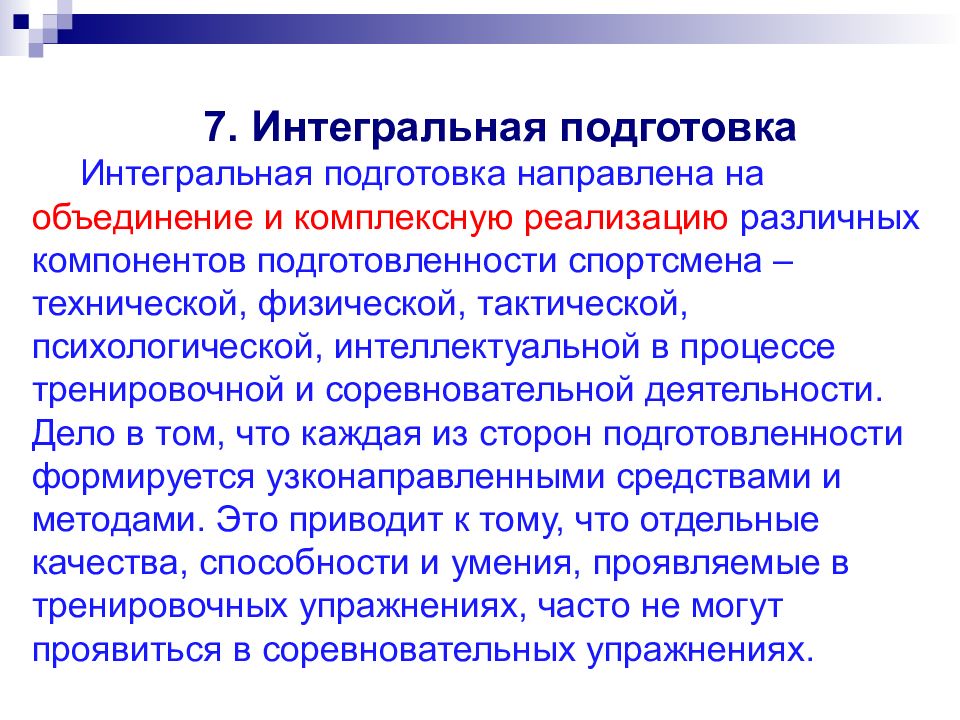 7. Интегральная подготовка

Интегральная подготовка направлена на объединение и комплексную реализацию различных компонентов подготовленности спортсмена – технической, физической, тактической, психологической, интеллектуальной в процессе тренировочной и соревновательной деятельности. Дело в том, что каждая из сторон подготовленности формируется узконаправленными средствами и методами. Это приводит к тому, что отдельные качества, способности и умения, проявляемые в тренировочных упражнениях, часто не могут проявиться в соревновательных упражнениях.